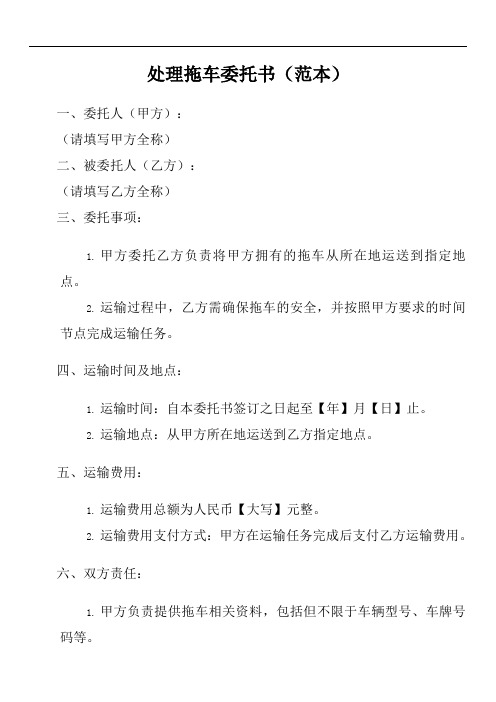 处理拖车委托书（范本）

一、委托人（甲方）：

（请填写甲方全称）

二、被委托人（乙方）：

（请填写乙方全称）

三、委托事项：

1. 甲方委托乙方负责将甲方拥有的拖车从所在地运送到指定地点。

2. 运输过程中，乙方需确保拖车的安全，并按照甲方要求的时间节点完成运输任务。

四、运输时间及地点：

1. 运输时间：自本委托书签订之日起至【年】月【日】止。

2. 运输地点：从甲方所在地运送到乙方指定地点。

五、运输费用：

1. 运输费用总额为人民币【大写】元整。

2. 运输费用支付方式：甲方在运输任务完成后支付乙方运输费用。

六、双方责任：

1. 甲方负责提供拖车相关资料，包括但不限于车辆型号、车牌号码等。